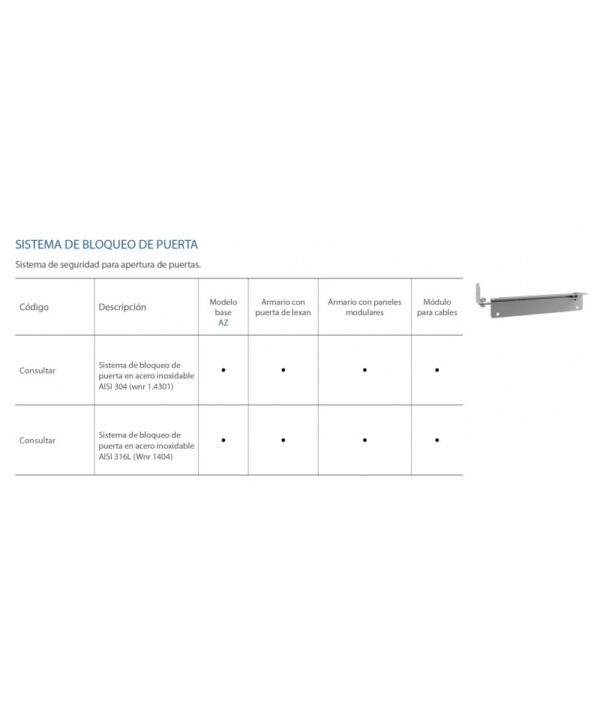 SISTEMA DE BLOQUEO DE PUERTA

Sistema de seguridad para apertura de puertas.

| Código | Descripción | Modelo base AZ | Armario con puerta de lexan | Armario con paneles modulares | Módulo para cables |
|---|---|---|---|---|---|
| Consultar | Sistema de bloqueo de puerta en acero inoxidable AISI 304 (wnr 1.4301) | • | • | • | • |
| Consultar | Sistema de bloqueo de puerta en acero inoxidable AISI 316L (Wnr 1404) | • | • | • | • |